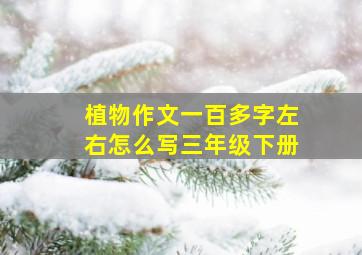 植物作文一百多字左右怎么写三年级下册